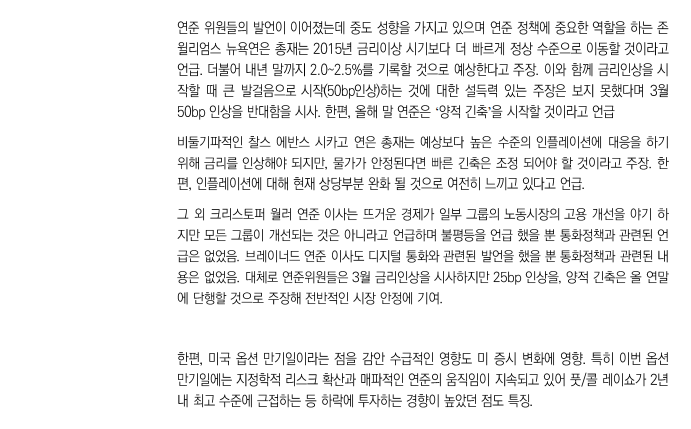 연준 위원들의 발언이 이어졌는데 중도 성향을 가지고 있으며 연준 정책에 중요한 역할을 하는 존 윌리엄스 뉴욕연은 총재는 2015년 금리이상 시기보다 더 빠르게 정상 수준으로 이동할 것이라고 언급. 더불어 내년 말까지 2.0~2.5%를 기록할 것으로 예상한다고 주장. 이와 함께 금리인상을 시작할 때 큰 발걸음으로 시작(50bp인상)하는 것에 대한 설득력 있는 주장은 보지 못했다며 3월 50bp 인상을 반대함을 시사. 한편, 올해 말 연준은 '양적 긴축'을 시작할 것이라고 언급

비둘기파적인 찰스 에반스 시카고 연은 총재는 예상보다 높은 수준의 인플레이션에 대응을 하기 위해 금리를 인상해야 되지만, 물가가 안정된다면 빠른 긴축은 조정 되어야 할 것이라고 주장. 한편, 인플레이션에 대해 현재 상당부분 완화 될 것으로 여전히 느끼고 있다고 언급.

그 외 크리스토퍼 월러 연준 이사는 뜨거운 경제가 일부 그룹의 노동시장의 고용 개선을 야기 하지만 모든 그룹이 개선되는 것은 아니라고 언급하며 불평등을 언급 했을 뿐 통화정책과 관련된 언급은 없었음. 브레이너드 연준 이사도 디지털 통화와 관련된 발언을 했을 뿐 통화정책과 관련된 내용은 없었음. 대체로 연준위원들은 3월 금리인상을 시사하지만 25bp 인상을, 양적 긴축은 올 연말에 단행할 것으로 주장해 전반적인 시장 안정에 기여.

한편, 미국 옵션 만기일이라는 점을 감안 수급적인 영향도 미 증시 변화에 영향. 특히 이번 옵션 만기일에는 지정학적 리스크 확산과 매파적인 연준의 움직임이 지속되고 있어 풋/콜 레이쇼가 2년 내 최고 수준에 근접하는 등 하락에 투자하는 경향이 높았던 점도 특징.